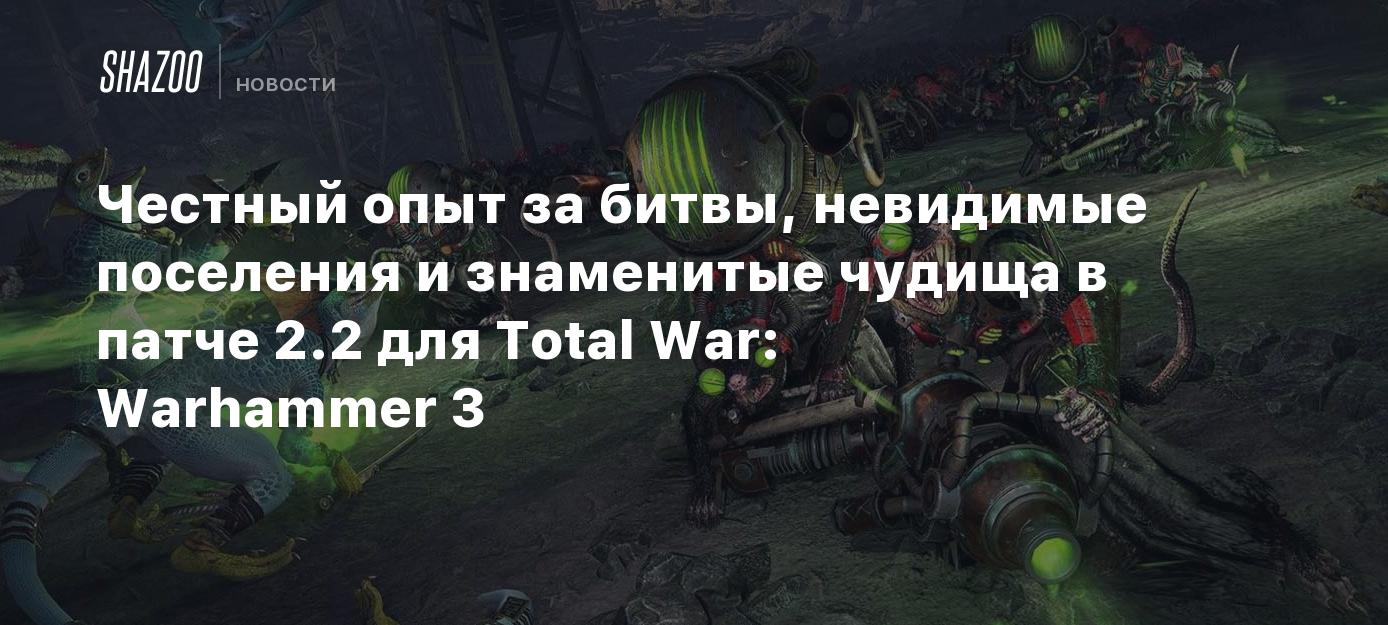 SHAZOO
НОВОСТИ

Честный опыт за битвы, невидимые поселения и знаменитые чудища в патче 2.2 для Total War: Warhammer 3